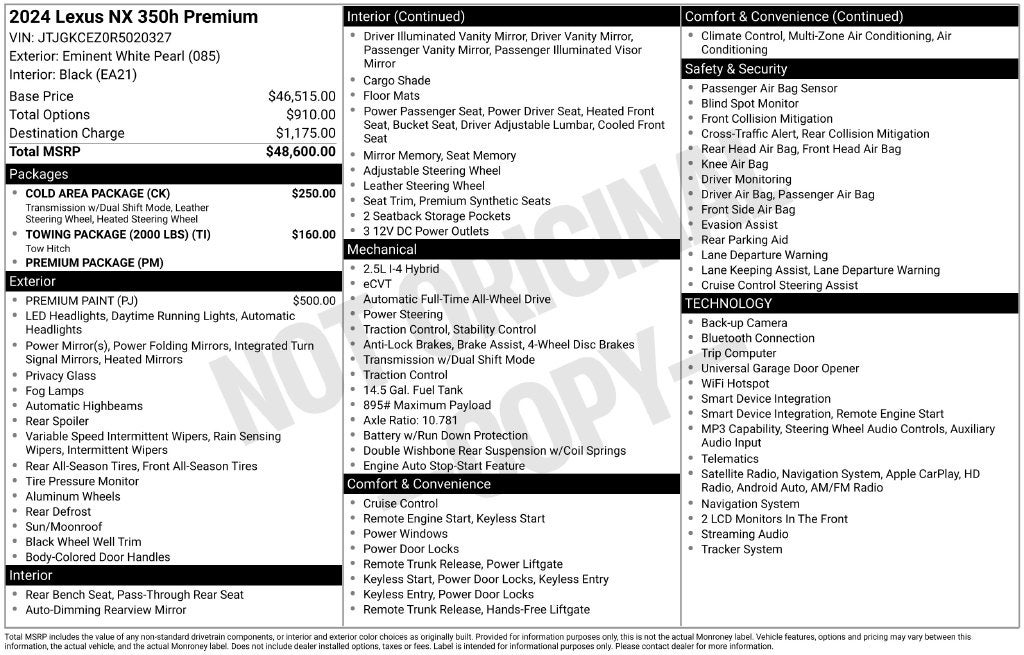 2024 Lexus NX 350h Premium
VIN: JTJGKCEZ0R5020327
Exterior: Eminent White Pearl (085)
Interior: Black (EA21)

| | |
|---|---|
| Base Price | $46,515.00 |
| Total Options | $910.00 |
| Destination Charge | $1,175.00 |
| Total MSRP | $48,600.00 |

Packages
- COLD AREA PACKAGE (CK) $250.00
Transmission w/Dual Shift Mode, Leather Steering Wheel, Heated Steering Wheel
- TOWING PACKAGE (2000 LBS) (TI) $160.00
Tow Hitch
- PREMIUM PACKAGE (PM)

Exterior
- PREMIUM PAINT (PJ) $500.00
- LED Headlights, Daytime Running Lights, Automatic Headlights
- Power Mirror(s), Power Folding Mirrors, Integrated Turn Signal Mirrors, Heated Mirrors
- Privacy Glass
- Fog Lamps
- Automatic Highbeams
- Rear Spoiler
- Variable Speed Intermittent Wipers, Rain Sensing Wipers, Intermittent Wipers
- Rear All-Season Tires, Front All-Season Tires
- Tire Pressure Monitor
- Aluminum Wheels
- Rear Defrost
- Sun/Moonroof
- Black Wheel Well Trim
- Body-Colored Door Handles

Interior
- Rear Bench Seat, Pass-Through Rear Seat
- Auto-Dimming Rearview Mirror

Interior (Continued)
- Driver Illuminated Vanity Mirror, Driver Vanity Mirror, Passenger Vanity Mirror, Passenger Illuminated Visor Mirror
- Cargo Shade
- Floor Mats
- Power Passenger Seat, Power Driver Seat, Heated Front Seat, Bucket Seat, Driver Adjustable Lumbar, Cooled Front Seat
- Mirror Memory, Seat Memory
- Adjustable Steering Wheel
- Leather Steering Wheel
- Seat Trim, Premium Synthetic Seats
- 2 Seatback Storage Pockets
- 3 12V DC Power Outlets

Mechanical
- 2.5L I-4 Hybrid
- eCVT
- Automatic Full-Time All-Wheel Drive
- Power Steering
- Traction Control, Stability Control
- Anti-Lock Brakes, Brake Assist, 4-Wheel Disc Brakes
- Transmission w/Dual Shift Mode
- Traction Control
- 14.5 Gal. Fuel Tank
- 895# Maximum Payload
- Axle Ratio: 10.781
- Battery w/Run Down Protection
- Double Wishbone Rear Suspension w/Coil Springs
- Engine Auto Stop-Start Feature

Comfort & Convenience
- Cruise Control
- Remote Engine Start, Keyless Start
- Power Windows
- Power Door Locks
- Remote Trunk Release, Power Liftgate
- Keyless Start, Power Door Locks, Keyless Entry
- Keyless Entry, Power Door Locks
- Remote Trunk Release, Hands-Free Liftgate

Comfort & Convenience (Continued)
- Climate Control, Multi-Zone Air Conditioning, Air Conditioning

Safety & Security
- Passenger Air Bag Sensor
- Blind Spot Monitor
- Front Collision Mitigation
- Cross-Traffic Alert, Rear Collision Mitigation
- Rear Head Air Bag, Front Head Air Bag
- Knee Air Bag
- Driver Monitoring
- Driver Air Bag, Passenger Air Bag
- Front Side Air Bag
- Evasion Assist
- Rear Parking Aid
- Lane Departure Warning
- Lane Keeping Assist, Lane Departure Warning
- Cruise Control Steering Assist

TECHNOLOGY
- Back-up Camera
- Bluetooth Connection
- Trip Computer
- Universal Garage Door Opener
- WiFi Hotspot
- Smart Device Integration
- Smart Device Integration, Remote Engine Start
- MP3 Capability, Steering Wheel Audio Controls, Auxiliary Audio Input
- Telematics
- Satellite Radio, Navigation System, Apple CarPlay, HD Radio, Android Auto, AM/FM Radio
- Navigation System
- 2 LCD Monitors In The Front
- Streaming Audio
- Tracker System

NOT ORIGINAL COPY

Total MSRP includes the value of any non-standard drivetrain components, or interior and exterior color choices as originally built. Provided for information purposes only, this is not the actual Monroney label. Vehicle features, options and pricing may vary between this information, the actual vehicle, and the actual Monroney label. Does not include dealer installed options, taxes or fees. Label is intended for informational purposes only. Please contact dealer for more information.